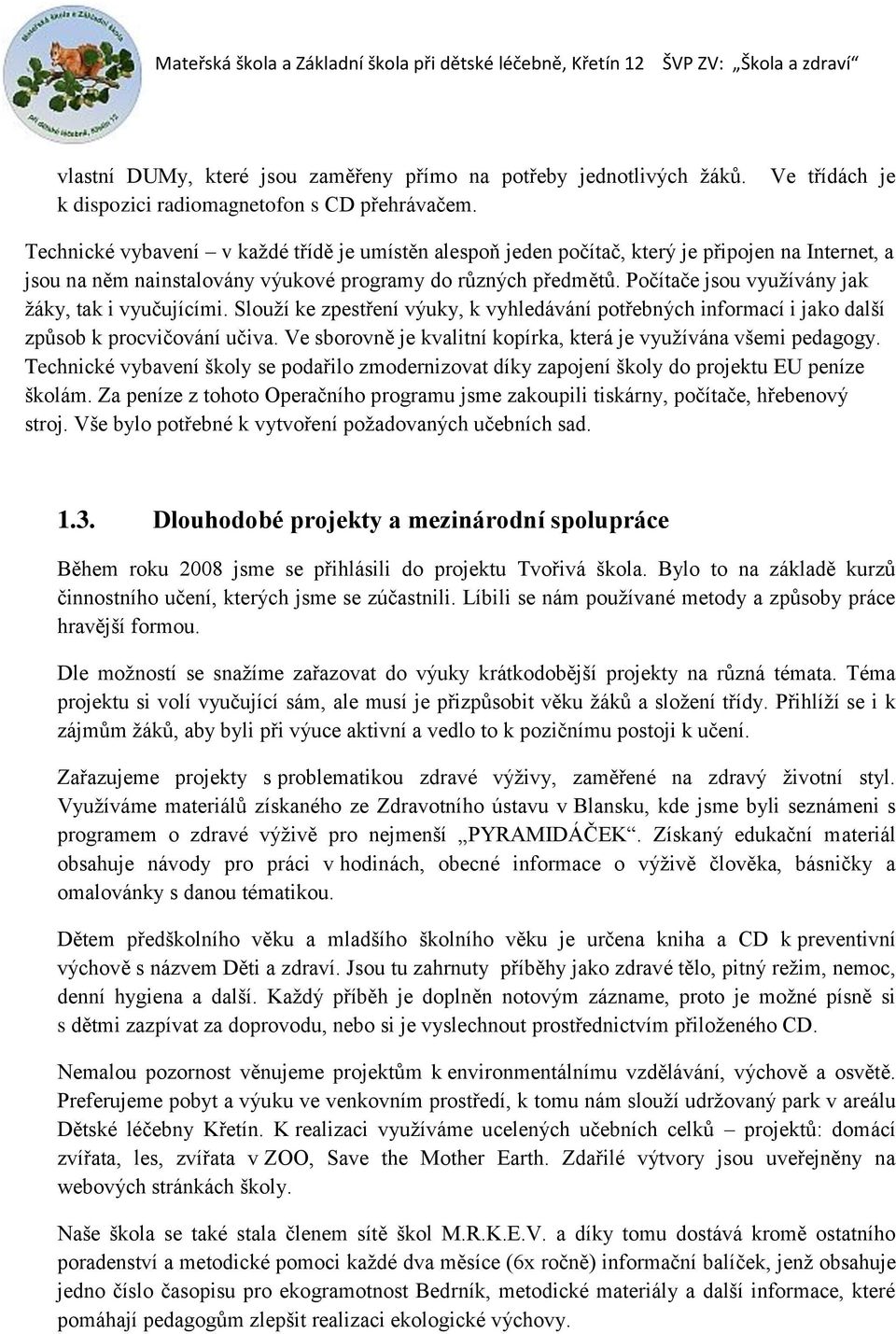 Mateřská škola a Základní škola při dětské léčebně, Křetín 12 ŠVP ZV: „Škola a zdraví“

vlastní DUMy, které jsou zaměřeny přímo na potřeby jednotlivých žáků. Ve třídách je k dispozici radiomagnetofon s CD přehrávačem.

Technické vybavení – v každé třídě je umístěn alespoň jeden počítač, který je připojen na Internet, a jsou na něm nainstalovány výukové programy do různých předmětů. Počítače jsou využívány jak žáky, tak i vyučujícími. Slouží ke zpestření výuky, k vyhledávání potřebných informací i jako další způsob k procvičování učiva. Ve sborovně je kvalitní kopírka, která je využívána všemi pedagogy. Technické vybavení školy se podařilo zmodernizovat díky zapojení školy do projektu EU peníze školám. Za peníze z tohoto Operačního programu jsme zakoupili tiskárny, počítače, hřebenový stroj. Vše bylo potřebné k vytvoření požadovaných učebních sad.

1.3. Dlouhodobé projekty a mezinárodní spolupráce

Během roku 2008 jsme se přihlásili do projektu Tvořivá škola. Bylo to na základě kurzů činnostního učení, kterých jsme se zúčastnili. Líbili se nám používané metody a způsoby práce hravější formou.

Dle možností se snažíme zařazovat do výuky krátkodobější projekty na různá témata. Téma projektu si volí vyučující sám, ale musí je přizpůsobit věku žáků a složení třídy. Přihlíží se i k zájmům žáků, aby byli při výuce aktivní a vedlo to k pozičnímu postoji k učení.

Zařazujeme projekty s problematikou zdravé výživy, zaměřené na zdravý životní styl. Využíváme materiálů získaného ze Zdravotního ústavu v Blansku, kde jsme byli seznámeni s programem o zdravé výživě pro nejmenší „PYRAMIDÁČEK“. Získaný edukační materiál obsahuje návody pro práci v hodinách, obecné informace o výživě člověka, básničky a omalovánky s danou tématikou.

Dětem předškolního věku a mladšího školního věku je určena kniha a CD k preventivní výchově s názvem Děti a zdraví. Jsou tu zahrnuty příběhy jako zdravé tělo, pitný režim, nemoc, denní hygiena a další. Každý příběh je doplněn notovým zázname, proto je možné písně si s dětmi zazpívat za doprovodu, nebo si je vyslechnout prostřednictvím přiloženého CD.

Nemalou pozornost věnujeme projektům k environmentálnímu vzdělávání, výchově a osvětě. Preferujeme pobyt a výuku ve venkovním prostředí, k tomu nám slouží udržovaný park v areálu Dětské léčebny Křetín. K realizaci využíváme ucelených učebních celků – projektů: domácí zvířata, les, zvířata v ZOO, Save the Mother Earth. Zdařilé výtvory jsou uveřejněny na webových stránkách školy.

Naše škola se také stala členem sítě škol M.R.K.E.V. a díky tomu dostává kromě ostatního poradenství a metodické pomoci každé dva měsíce (6x ročně) informační balíček, jenž obsahuje jedno číslo časopisu pro ekogramotnost Bedrník, metodické materiály a další informace, které pomáhají pedagogům zlepšit realizaci ekologické výchovy.